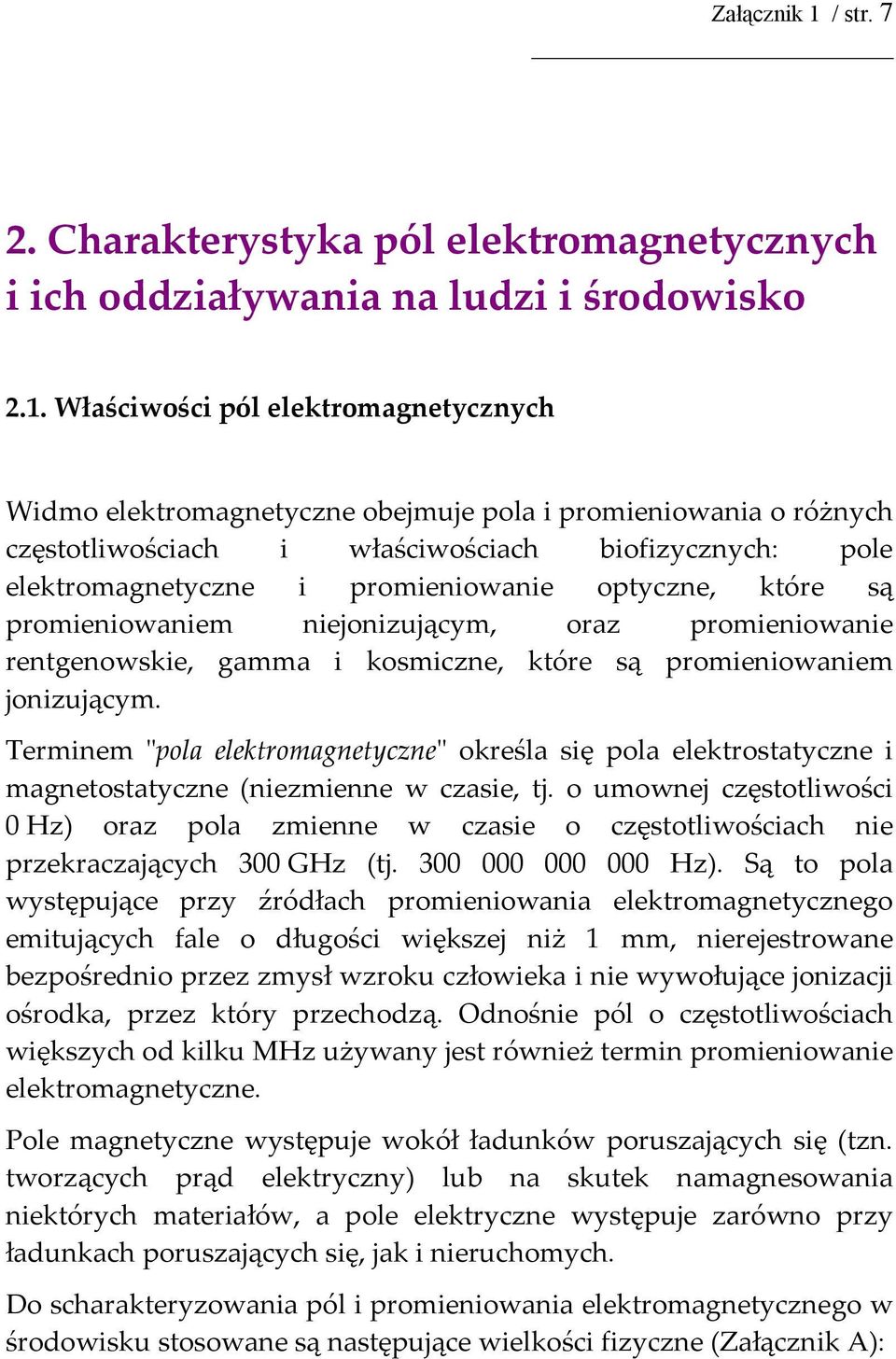 Załącznik 1 / str. 7

2. Charakterystyka pól elektromagnetycznych i ich oddziaływania na ludzi i środowisko

2.1. Właściwości pól elektromagnetycznych

Widmo elektromagnetyczne obejmuje pola i promieniowania o różnych częstotliwościach i właściwościach biofizycznych: pole elektromagnetyczne i promieniowanie optyczne, które są promieniowaniem niejonizującym, oraz promieniowanie rentgenowskie, gamma i kosmiczne, które są promieniowaniem jonizującym.

Terminem "pola elektromagnetyczne" określa się pola elektrostatyczne i magnetostatyczne (niezmienne w czasie, tj. o umownej częstotliwości 0 Hz) oraz pola zmienne w czasie o częstotliwościach nie przekraczających 300 GHz (tj. 300 000 000 000 Hz). Są to pola występujące przy źródłach promieniowania elektromagnetycznego emitujących fale o długości większej niż 1 mm, nierejestrowane bezpośrednio przez zmysł wzroku człowieka i nie wywołujące jonizacji ośrodka, przez który przechodzą. Odnośnie pól o częstotliwościach większych od kilku MHz używany jest również termin promieniowanie elektromagnetyczne.

Pole magnetyczne występuje wokół ładunków poruszających się (tzn. tworzących prąd elektryczny) lub na skutek namagnesowania niektórych materiałów, a pole elektryczne występuje zarówno przy ładunkach poruszających się, jak i nieruchomych.

Do scharakteryzowania pól i promieniowania elektromagnetycznego w środowisku stosowane są następujące wielkości fizyczne (Załącznik A):